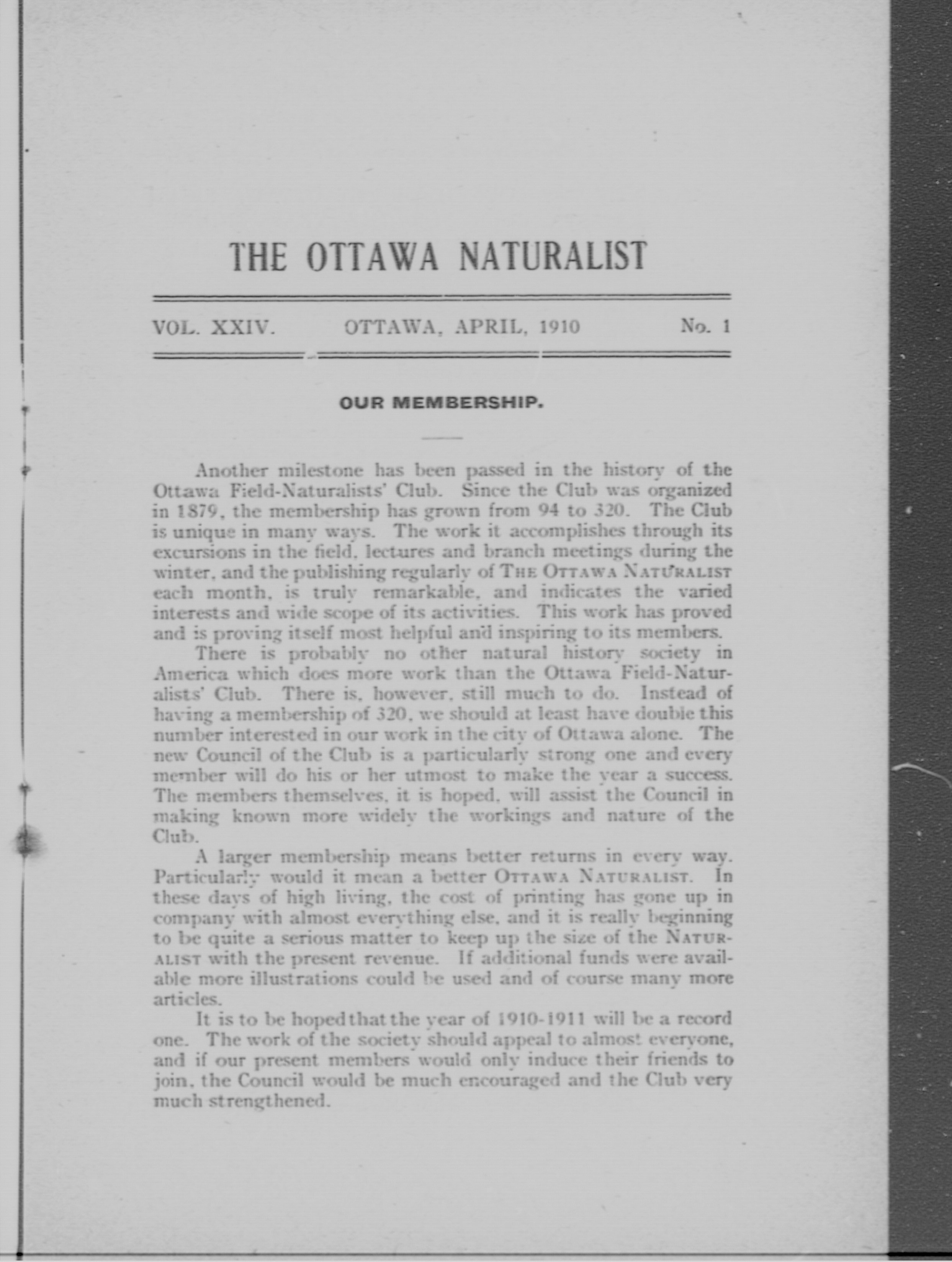 THE OTTAWA NATURALIST

VOL. XXIV. OTTAWA, APRIL, 1910 No. 1

OUR MEMBERSHIP.

Another milestone has been passed in the history of the Ottawa Field-Naturalists' Club. Since the Club was organized in 1879, the membership has grown from 94 to 320. The Club is unique in many ways. The work it accomplishes through its excursions in the field, lectures and branch meetings during the winter, and the publishing regularly of THE OTTAWA NATURALIST each month, is truly remarkable, and indicates the varied interests and wide scope of its activities. This work has proved and is proving itself most helpful and inspiring to its members.

There is probably no other natural history society in America which does more work than the Ottawa Field-Naturalists' Club. There is, however, still much to do. Instead of having a membership of 320, we should at least have double this number interested in our work in the city of Ottawa alone. The new Council of the Club is a particularly strong one and every member will do his or her utmost to make the year a success. The members themselves, it is hoped, will assist the Council in making known more widely the workings and nature of the Club.

A larger membership means better returns in every way. Particularly would it mean a better OTTAWA NATURALIST. In these days of high living, the cost of printing has gone up in company with almost everything else, and it is really beginning to be quite a serious matter to keep up the size of the NATURALIST with the present revenue. If additional funds were available more illustrations could be used and of course many more articles.

It is to be hoped that the year of 1910-1911 will be a record one. The work of the society should appeal to almost everyone, and if our present members would only induce their friends to join, the Council would be much encouraged and the Club very much strengthened.